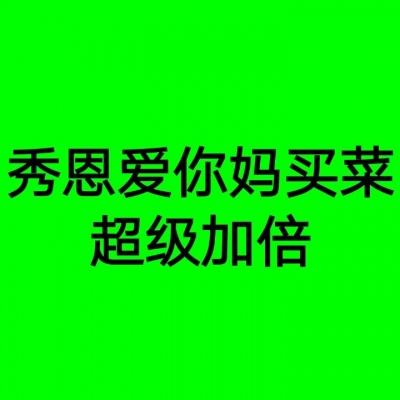 秀恩爱你妈买菜
超级加倍